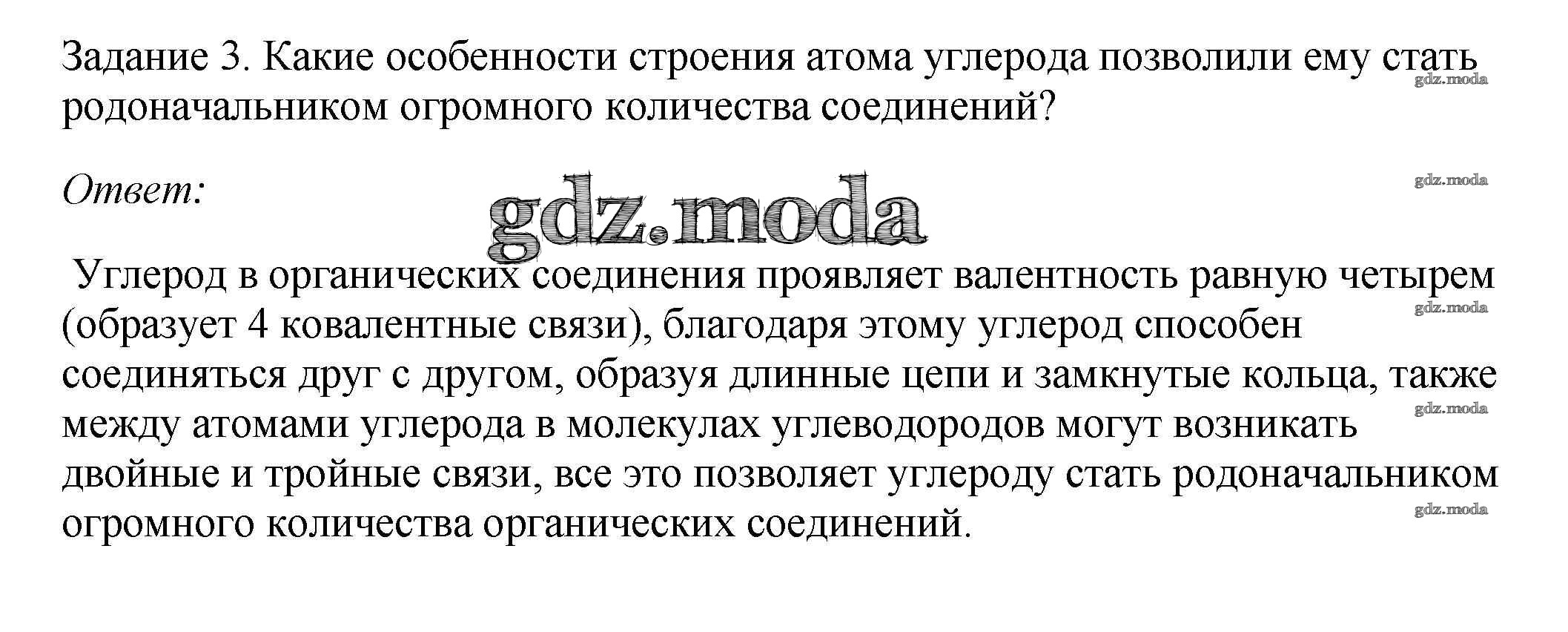 Задание 3. Какие особенности строения атома углерода позволили ему стать родоначальником огромного количества соединений?

Ответ:

Углерод в органических соединения проявляет валентность равную четырем (образует 4 ковалентные связи), благодаря этому углерод способен соединяться друг с другом, образуя длинные цепи и замкнутые кольца, также между атомами углерода в молекулах углеводородов могут возникать двойные и тройные связи, все это позволяет углероду стать родоначальником огромного количества органических соединений.

gdz.moda